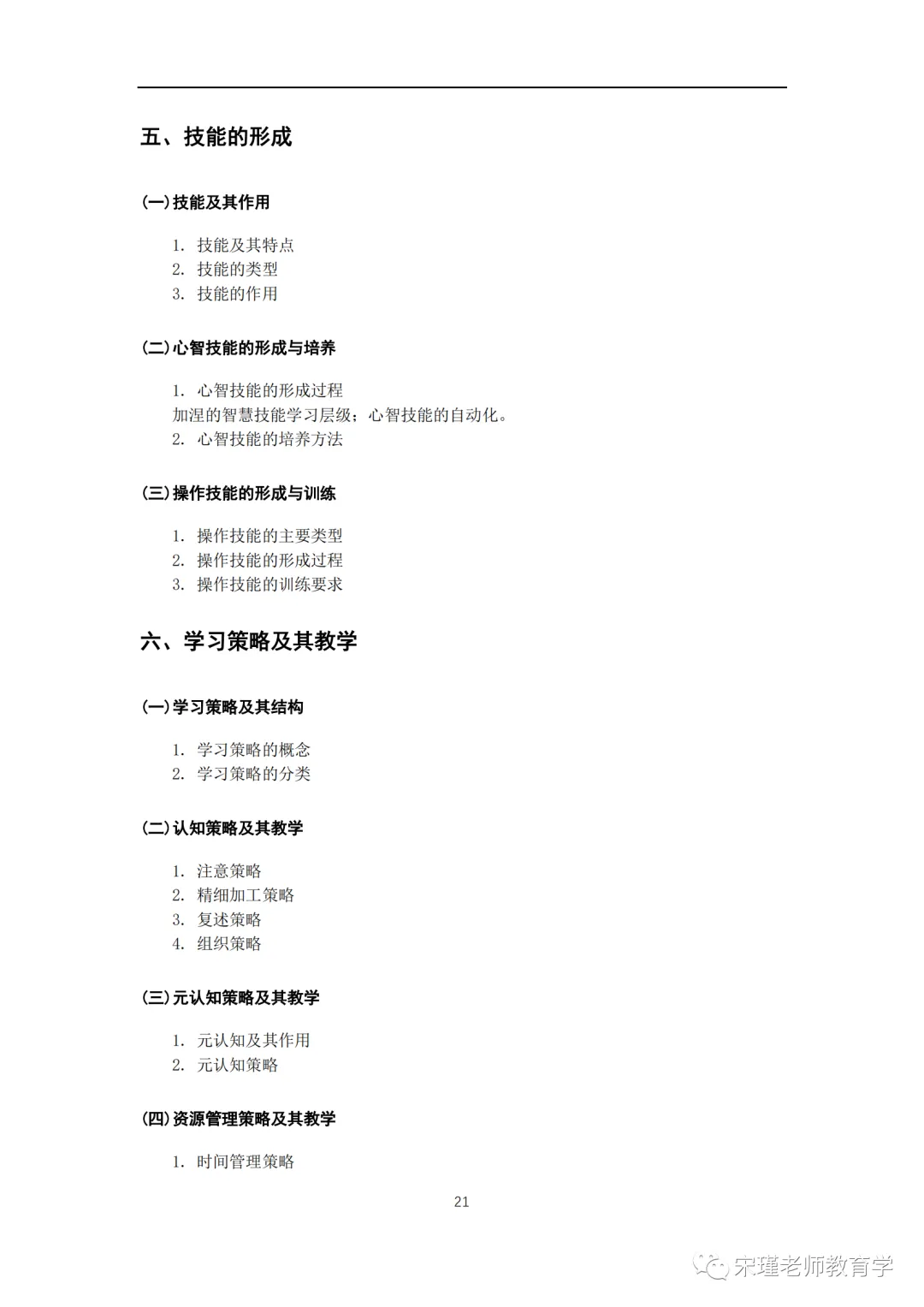 五、技能的形成

(一)技能及其作用

1. 技能及其特点
2. 技能的类型
3. 技能的作用

(二)心智技能的形成与培养

1. 心智技能的形成过程
加涅的智慧技能学习层级；心智技能的自动化。
2. 心智技能的培养方法

(三)操作技能的形成与训练

1. 操作技能的主要类型
2. 操作技能的形成过程
3. 操作技能的训练要求

六、学习策略及其教学

(一)学习策略及其结构

1. 学习策略的概念
2. 学习策略的分类

(二)认知策略及其教学

1. 注意策略
2. 精细加工策略
3. 复述策略
4. 组织策略

(三)元认知策略及其教学

1. 元认知及其作用
2. 元认知策略

(四)资源管理策略及其教学

1. 时间管理策略

21

宋瑾老师教育学